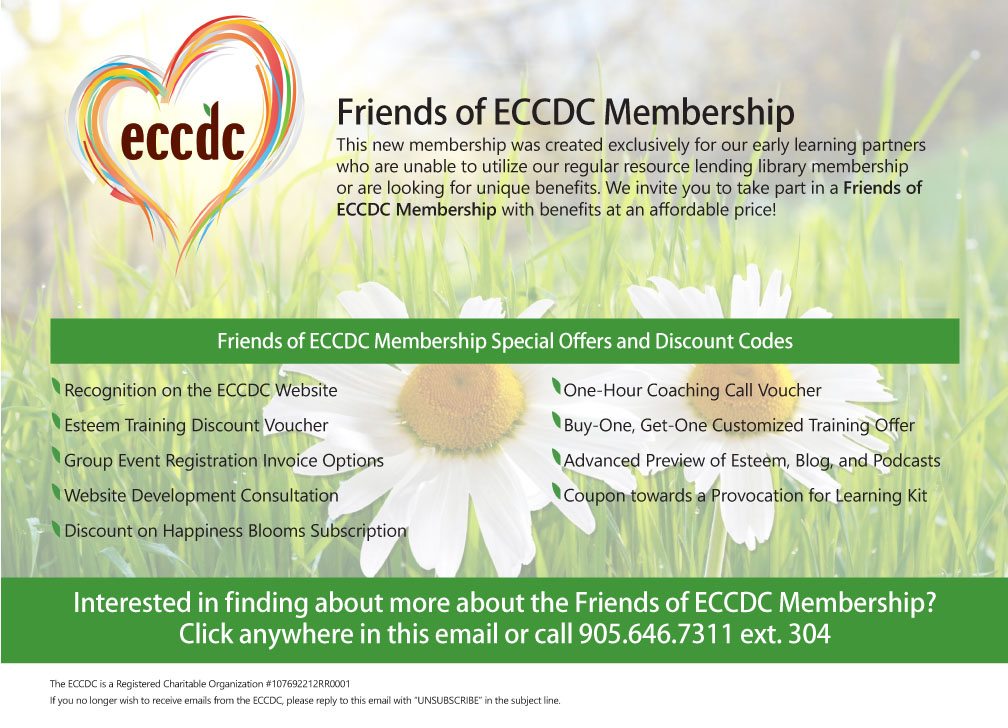 eccdc

Friends of ECCDC Membership

This new membership was created exclusively for our early learning partners who are unable to utilize our regular resource lending library membership or are looking for unique benefits. We invite you to take part in a Friends of ECCDC Membership with benefits at an affordable price!

Friends of ECCDC Membership Special Offers and Discount Codes

Recognition on the ECCDC Website
Esteem Training Discount Voucher
Group Event Registration Invoice Options
Website Development Consultation
Discount on Happiness Blooms Subscription

One-Hour Coaching Call Voucher
Buy-One, Get-One Customized Training Offer
Advanced Preview of Esteem, Blog, and Podcasts
Coupon towards a Provocation for Learning Kit

Interested in finding about more about the Friends of ECCDC Membership?
Click anywhere in this email or call 905.646.7311 ext. 304

The ECCDC is a Registered Charitable Organization #107692212RR0001
If you no longer wish to receive emails from the ECCDC, please reply to this email with "UNSUBSCRIBE" in the subject line.